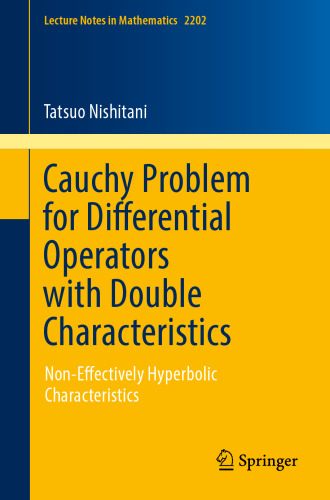 Lecture Notes in Mathematics 2202

Tatsuo Nishitani

Cauchy Problem for Differential Operators with Double Characteristics

Non-Effectively Hyperbolic Characteristics

Springer